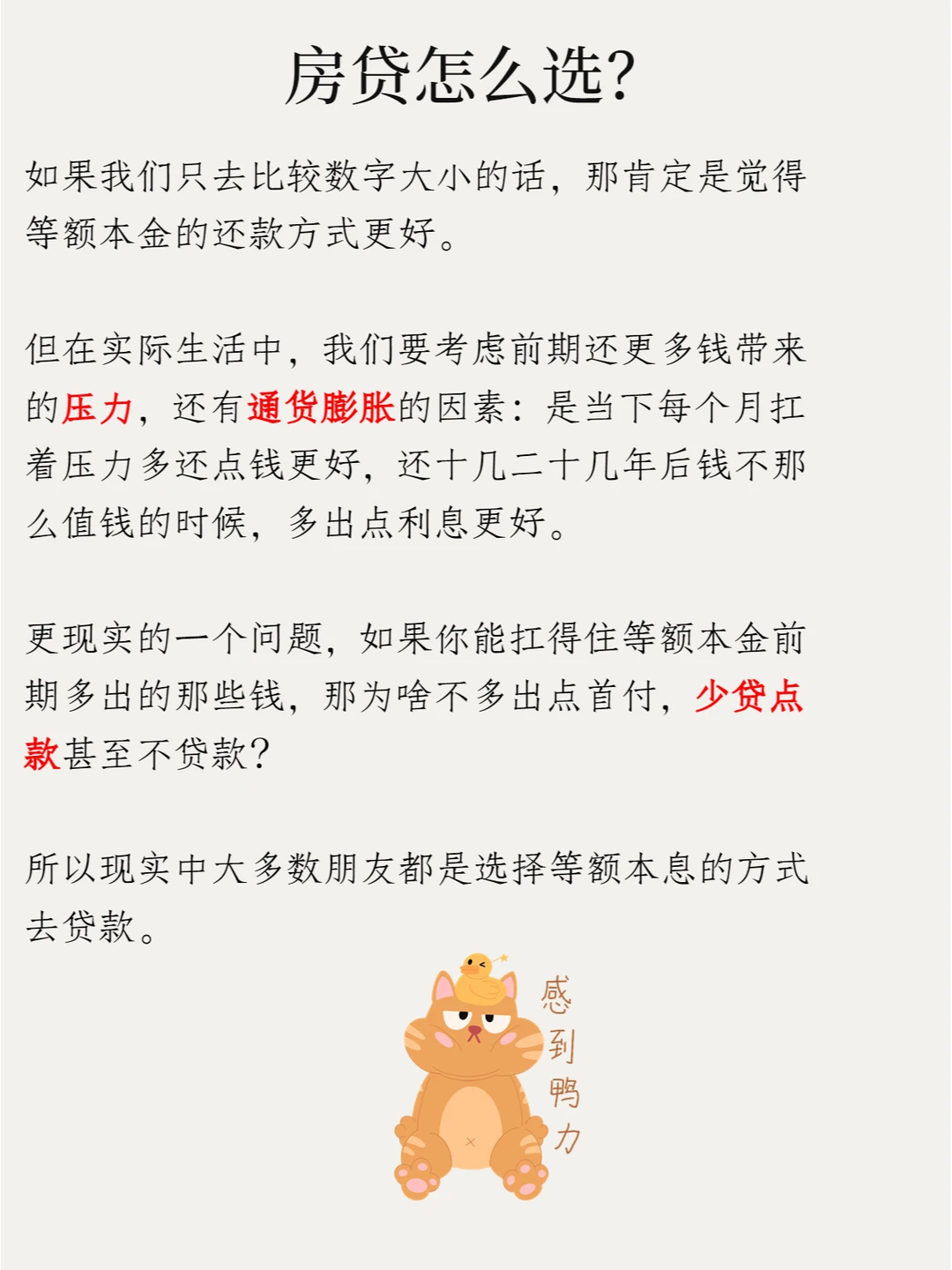 房贷怎么选?

如果我们只去比较数字大小的话，那肯定是觉得等额本金的还款方式更好。

但在实际生活中，我们要考虑前期还更多钱带来的压力，还有通货膨胀的因素：是当下每个月扛着压力多还点钱更好，还十几二十几年后钱不那么值钱的时候，多出点利息更好。

更现实的一个问题，如果你能扛得住等额本金前期多出的那些钱，那为啥不多出点首付，少贷点款甚至不贷款?

所以现实中大多数朋友都是选择等额本息的方式去贷款。

感到鸭力